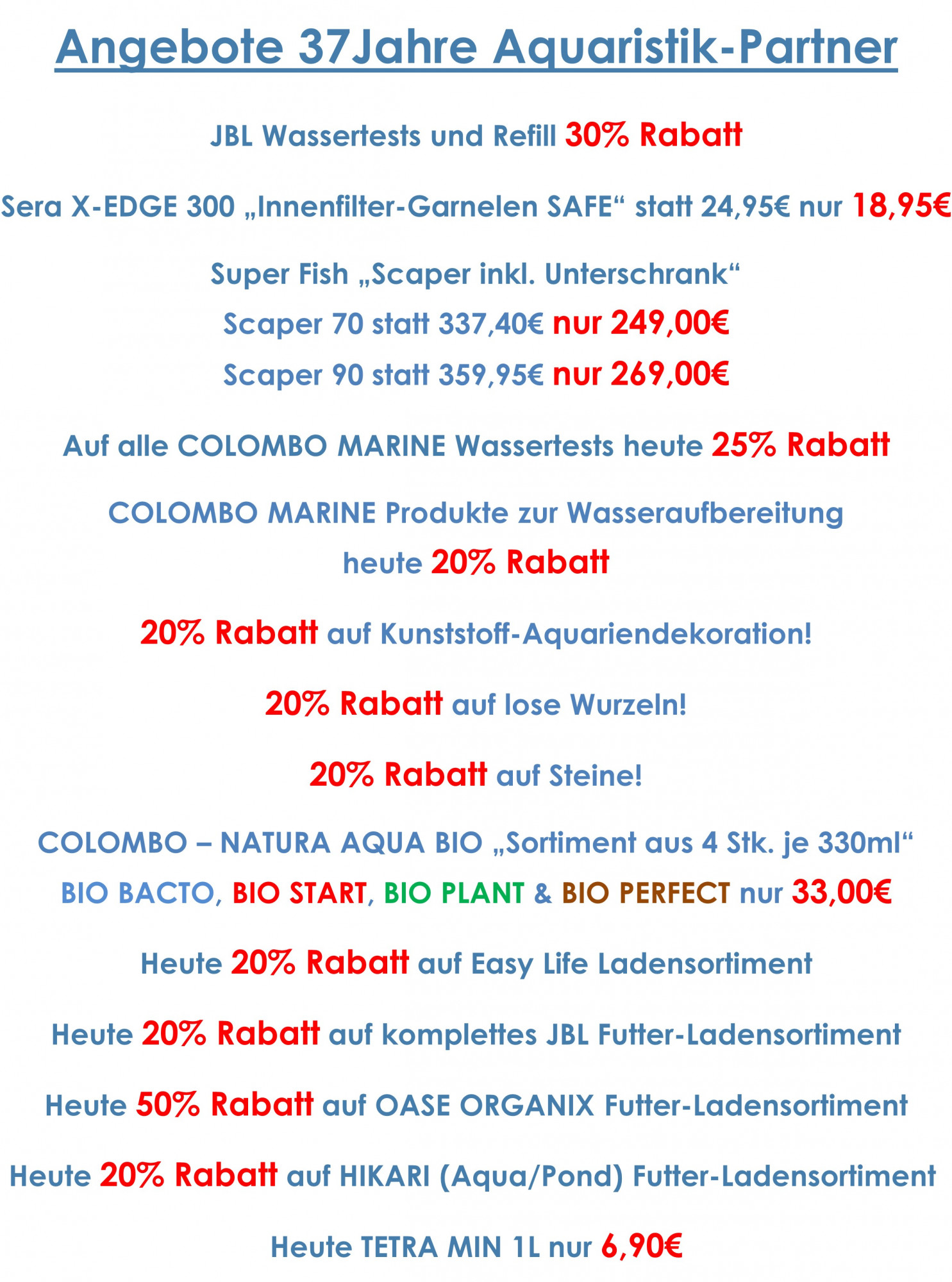 Angebote 37Jahre Aquaristik-Partner

JBL Wassertests und Refill 30% Rabatt

Sera X-EDGE 300 „Innenfilter-Garnelen SAFE“ statt 24,95€ nur 18,95€

Super Fish „Scaper inkl. Unterschrank“
Scaper 70 statt 337,40€ nur 249,00€
Scaper 90 statt 359,95€ nur 269,00€

Auf alle COLOMBO MARINE Wassertests heute 25% Rabatt

COLOMBO MARINE Produkte zur Wasseraufbereitung heute 20% Rabatt

20% Rabatt auf Kunststoff-Aquariendekoration!

20% Rabatt auf lose Wurzeln!

20% Rabatt auf Steine!

COLOMBO – NATURA AQUA BIO „Sortiment aus 4 Stk. je 330ml“
BIO BACTO, BIO START, BIO PLANT & BIO PERFECT nur 33,00€

Heute 20% Rabatt auf Easy Life Ladensortiment

Heute 20% Rabatt auf komplettes JBL Futter-Ladensortiment

Heute 50% Rabatt auf OASE ORGANIX Futter-Ladensortiment

Heute 20% Rabatt auf HIKARI (Aqua/Pond) Futter-Ladensortiment

Heute TETRA MIN 1L nur 6,90€